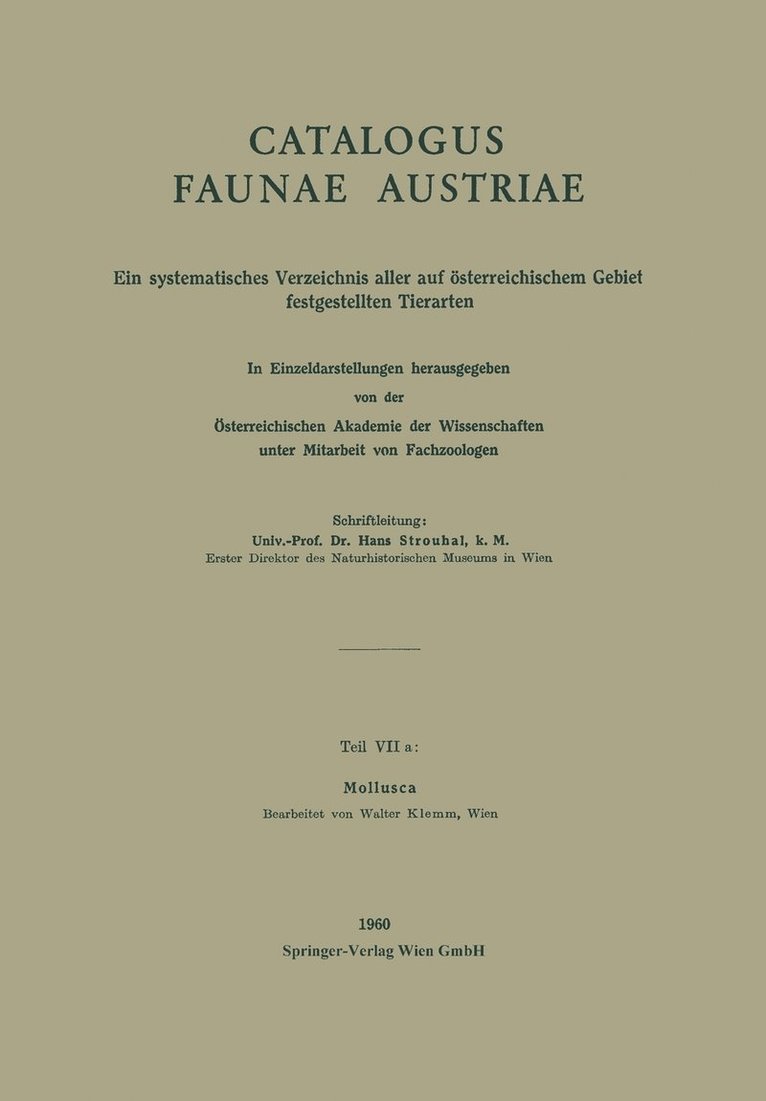 CATALOGUS
FAUNAE AUSTRIAE

Ein systematisches Verzeichnis aller auf österreichischem Gebiet festgestellten Tierarten

In Einzeldarstellungen herausgegeben
von der
Österreichischen Akademie der Wissenschaften
unter Mitarbeit von Fachzoologen

Schriftleitung:
Univ.-Prof. Dr. Hans Strouhal, k. M.
Erster Direktor des Naturhistorischen Museums in Wien

Teil VII a:

Mollusca
Bearbeitet von Walter Klemm, Wien

1960
Springer-Verlag Wien GmbH